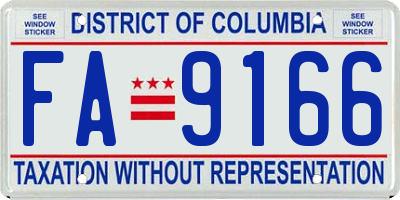 SEE WINDOW STICKER

DISTRICT OF COLUMBIA

SEE WINDOW STICKER

FA 9166

TAXATION WITHOUT REPRESENTATION